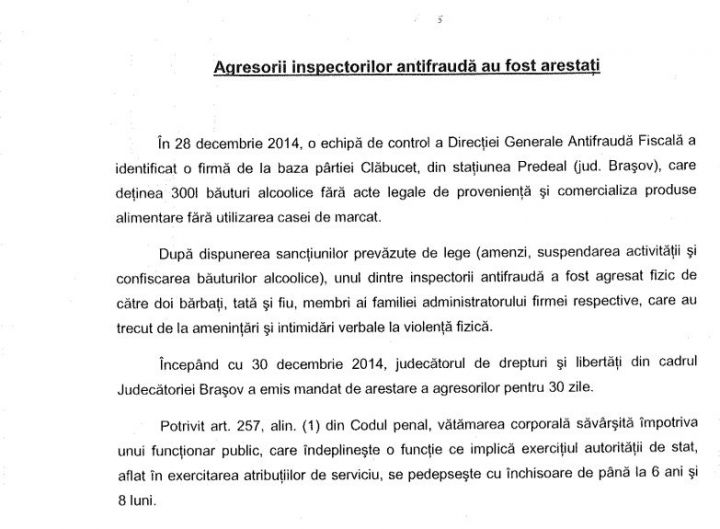 Agresorii inspectorilor antifraudă au fost arestați

În 28 decembrie 2014, o echipă de control a Direcției Generale Antifraudă Fiscală a identificat o firmă de la baza pârtiei Clăbucet, din stațiunea Predeal (jud. Brașov), care deținea 300l băuturi alcoolice fără acte legale de proveniență și comercializa produse alimentare fără utilizarea casei de marcat.

După dispunerea sancțiunilor prevăzute de lege (amenzi, suspendarea activității și confiscarea băuturilor alcoolice), unul dintre inspectorii antifraudă a fost agresat fizic de către doi bărbați, tată și fiu, membri ai familiei administratorului firmei respective, care au trecut de la amenințări și intimidări verbale la violență fizică.

Începând cu 30 decembrie 2014, judecătorul de drepturi și libertăți din cadrul Judecătoriei Brașov a emis mandat de arestare a agresorilor pentru 30 zile.

Potrivit art. 257, alin. (1) din Codul penal, vătămarea corporală săvârșită împotriva unui funcționar public, care îndeplinește o funcție ce implică exercițiul autorității de stat, aflat în exercitarea atribuțiilor de serviciu, se pedepsește cu închisoare de până la 6 ani și 8 luni.